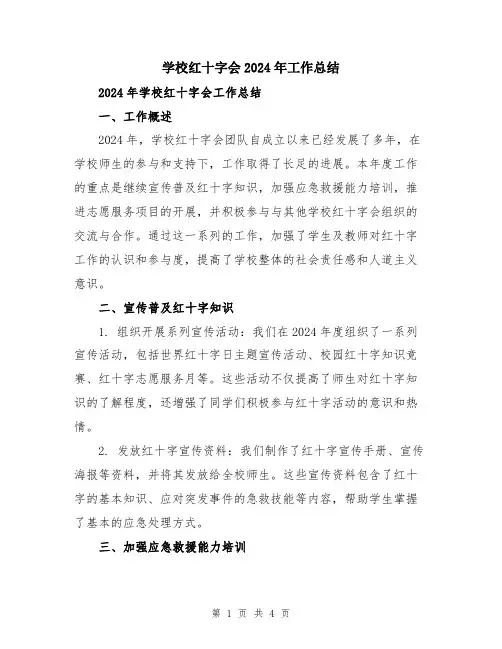 学校红十字会2024年工作总结

2024年学校红十字会工作总结

一、工作概述

2024年，学校红十字会团队自成立以来已经发展了多年，在学校师生的参与和支持下，工作取得了长足的进展。本年度工作的重点是继续宣传普及红十字知识，加强应急救援能力培训，推进志愿服务项目的开展，并积极参与与其他学校红十字会组织的交流与合作。通过这一系列的工作，加强了学生及教师对红十字工作的认识和参与度，提高了学校整体的社会责任感和人道主义意识。

二、宣传普及红十字知识

1. 组织开展系列宣传活动：我们在2024年度组织了一系列宣传活动，包括世界红十字日主题宣传活动、校园红十字知识竞赛、红十字志愿服务月等。这些活动不仅提高了师生对红十字知识的了解程度，还增强了同学们积极参与红十字活动的意识和热情。

2. 发放红十字宣传资料：我们制作了红十字宣传手册、宣传海报等资料，并将其发放给全校师生。这些宣传资料包含了红十字的基本知识、应对突发事件的急救技能等内容，帮助学生掌握了基本的应急处理方式。

三、加强应急救援能力培训

第 1 页 共 4 页